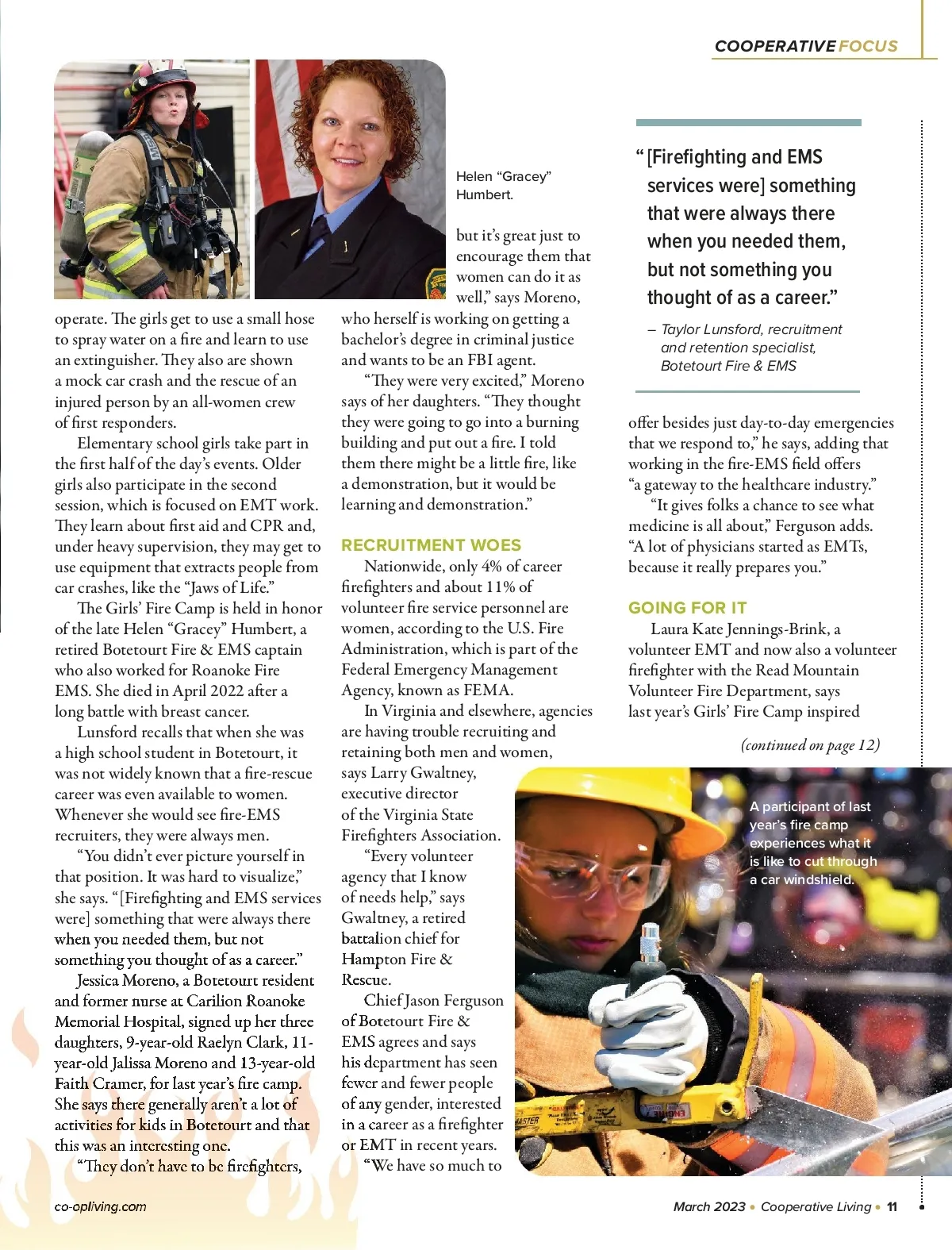 COOPERATIVE FOCUS

Helen “Gracey” Humbert.

operate. The girls get to use a small hose to spray water on a fire and learn to use an extinguisher. They also are shown a mock car crash and the rescue of an injured person by an all-women crew of first responders.

Elementary school girls take part in the first half of the day’s events. Older girls also participate in the second session, which is focused on EMT work. They learn about first aid and CPR and, under heavy supervision, they may get to use equipment that extracts people from car crashes, like the “Jaws of Life.”

The Girls’ Fire Camp is held in honor of the late Helen “Gracey” Humbert, a retired Botetourt Fire & EMS captain who also worked for Roanoke Fire EMS. She died in April 2022 after a long battle with breast cancer.

Lunsford recalls that when she was a high school student in Botetourt, it was not widely known that a fire-rescue career was even available to women. Whenever she would see fire-EMS recruiters, they were always men.

“You didn’t ever picture yourself in that position. It was hard to visualize,” she says. “[Firefighting and EMS services were] something that were always there when you needed them, but not something you thought of as a career.”

Jessica Moreno, a Botetourt resident and former nurse at Carilion Roanoke Memorial Hospital, signed up her three daughters, 9-year-old Raelyn Clark, 11-year-old Jalissa Moreno and 13-year-old Faith Cramer, for last year’s fire camp. She says there generally aren’t a lot of activities for kids in Botetourt and that this was an interesting one.

“They don’t have to be firefighters, but it’s great just to encourage them that women can do it as well,” says Moreno, who herself is working on getting a bachelor’s degree in criminal justice and wants to be an FBI agent.

“They were very excited,” Moreno says of her daughters. “They thought they were going to go into a burning building and put out a fire. I told them there might be a little fire, like a demonstration, but it would be learning and demonstration.”

RECRUITMENT WOES

Nationwide, only 4% of career firefighters and about 11% of volunteer fire service personnel are women, according to the U.S. Fire Administration, which is part of the Federal Emergency Management Agency, known as FEMA.

In Virginia and elsewhere, agencies are having trouble recruiting and retaining both men and women, says Larry Gwaltney, executive director of the Virginia State Firefighters Association.

“Every volunteer agency that I know of needs help,” says Gwaltney, a retired battalion chief for Hampton Fire & Rescue.

Chief Jason Ferguson of Botetourt Fire & EMS agrees and says his department has seen fewer and fewer people of any gender, interested in a career as a firefighter or EMT in recent years.

“We have so much to

“[Firefighting and EMS services were] something that were always there when you needed them, but not something you thought of as a career.”

– Taylor Lunsford, recruitment and retention specialist, Botetourt Fire & EMS

offer besides just day-to-day emergencies that we respond to,” he says, adding that working in the fire-EMS field offers “a gateway to the healthcare industry.”

“It gives folks a chance to see what medicine is all about,” Ferguson adds. “A lot of physicians started as EMTs, because it really prepares you.”

GOING FOR IT

Laura Kate Jennings-Brink, a volunteer EMT and now also a volunteer firefighter with the Read Mountain Volunteer Fire Department, says last year’s Girls’ Fire Camp inspired

(continued on page 12)

A participant of last year’s fire camp experiences what it is like to cut through a car windshield.

co-opliving.com

March 2023 • Cooperative Living • 11